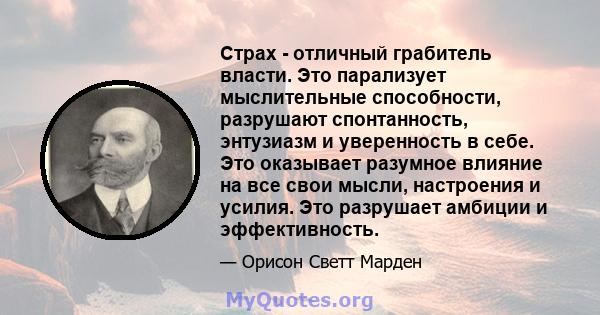 Страх - отличный грабитель власти. Это парализует мыслительные способности, разрушают спонтанность, энтузиазм и уверенность в себе. Это оказывает разумное влияние на все свои мысли, настроения и усилия. Это разрушает амбиции и эффективность.

— Орисон Светт Марден

MyQuotes.org